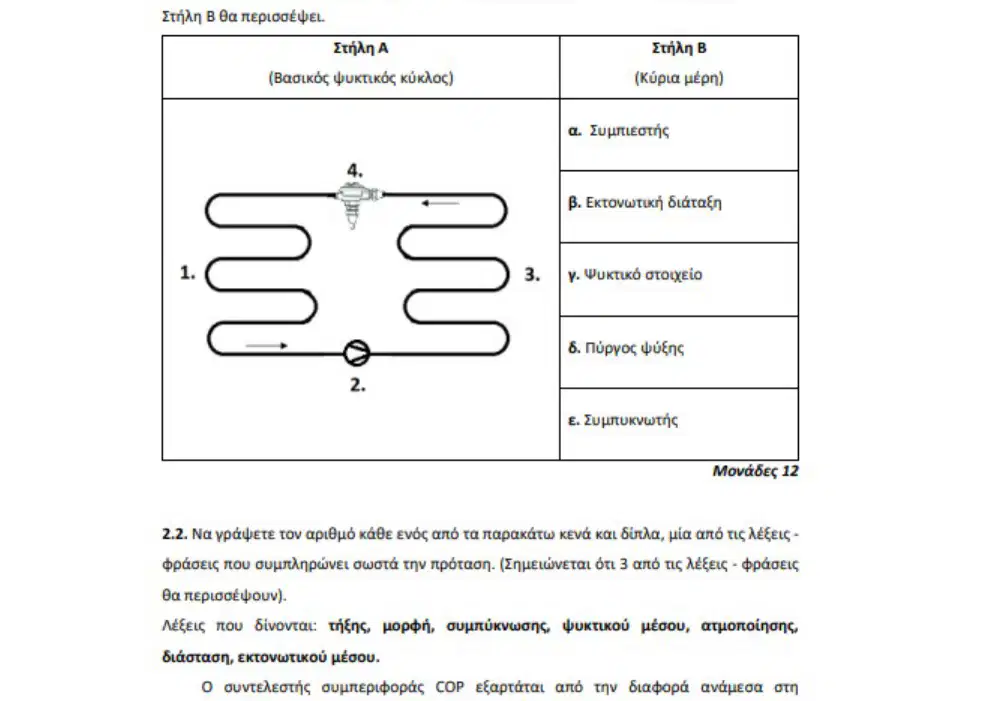 Στήλη Β θα περισσέψει.

| Στήλη Α (Βασικός ψυκτικός κύκλος) | Στήλη Β (Κύρια μέρη) |
|---|---|
| 4. 1. 3. 2. | α. Συμπιεστής |
| | β. Εκτονωτική διάταξη |
| | γ. Ψυκτικό στοιχείο |
| | δ. Πύργος ψύξης |
| | ε. Συμπυκνωτής |

Μονάδες 12

2.2. Να γράψετε τον αριθμό κάθε ενός από τα παρακάτω κενά και δίπλα, μία από τις λέξεις - φράσεις που συμπληρώνει σωστά την πρόταση. (Σημειώνεται ότι 3 από τις λέξεις - φράσεις θα περισσέψουν).

Λέξεις που δίνονται: τήξης, μορφή, συμπύκνωσης, ψυκτικού μέσου, ατμοποίησης, διάσταση, εκτονωτικού μέσου.

Ο συντελεστής συμπεριφοράς COP εξαρτάται από την διαφορά ανάμεσα στη